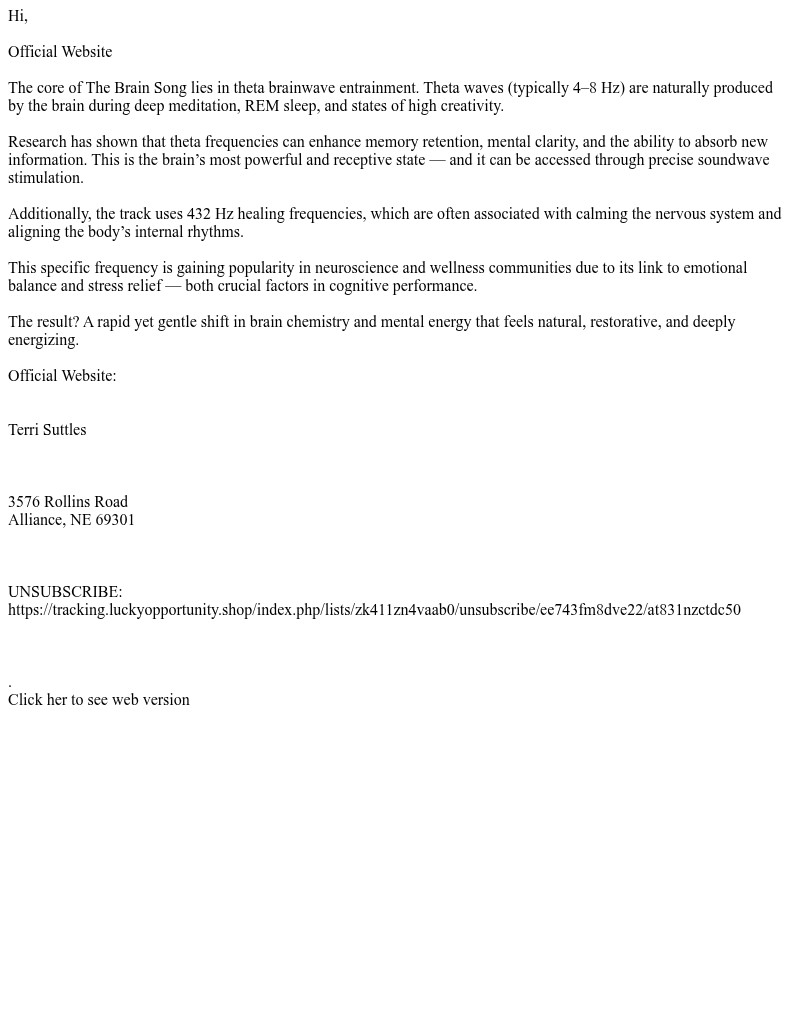 Hi,

Official Website

The core of The Brain Song lies in theta brainwave entrainment. Theta waves (typically 4–8 Hz) are naturally produced by the brain during deep meditation, REM sleep, and states of high creativity.

Research has shown that theta frequencies can enhance memory retention, mental clarity, and the ability to absorb new information. This is the brain's most powerful and receptive state — and it can be accessed through precise soundwave stimulation.

Additionally, the track uses 432 Hz healing frequencies, which are often associated with calming the nervous system and aligning the body's internal rhythms.

This specific frequency is gaining popularity in neuroscience and wellness communities due to its link to emotional balance and stress relief — both crucial factors in cognitive performance.

The result? A rapid yet gentle shift in brain chemistry and mental energy that feels natural, restorative, and deeply energizing.

Official Website:

Terri Suttles

3576 Rollins Road
Alliance, NE 69301

UNSUBSCRIBE:
https://tracking.luckyopportunity.shop/index.php/lists/zk411zn4vaab0/unsubscribe/ee743fm8dve22/at831nzctdc50

.
Click her to see web version